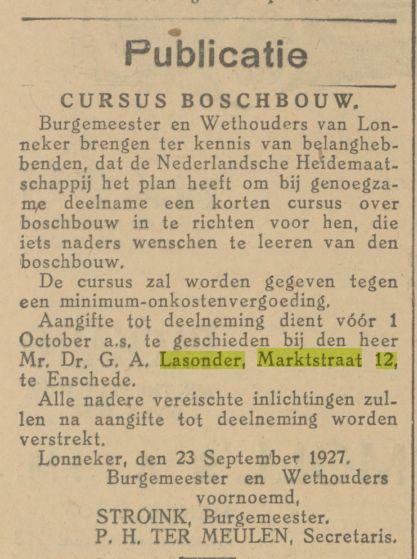 Publicatie

CURSUS BOSCHBOUW.

Burgemeester en Wethouders van Lonneker brengen ter kennis van belanghebbenden, dat de Nederlandsche Heidemaatschappij het plan heeft om bij genoegzame deelname een korten cursus over boschbouw in te richten voor hen, die iets naders wenschen te leeren van den boschbouw.

De cursus zal worden gegeven tegen een minimum-onkostenvergoeding.

Aangifte tot deelneming dient vóór 1 October a.s. te geschieden bij den heer Mr. Dr. G. A. Lasonder, Marktstraat 12, te Enschede.

Alle nadere vereischte inlichtingen zullen na aangifte tot deelneming worden verstrekt.

Lonneker, den 23 September 1927.
Burgemeester en Wethouders voornoemd,
STROINK, Burgemeester.
P. H. TER MEULEN, Secretaris.